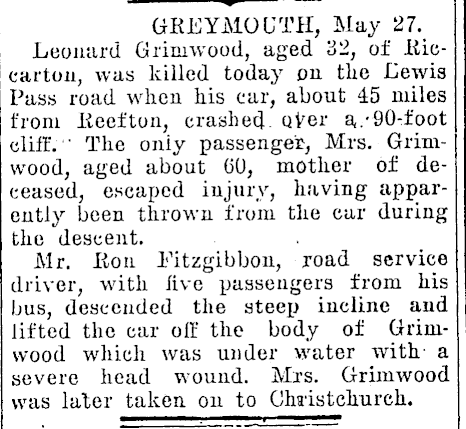 GREYMOUTH, May 27.

Leonard Grimwood, aged 32, of Riccarton, was killed today on the Lewis Pass road when his car, about 45 miles from Reefton, crashed over a 90-foot cliff. The only passenger, Mrs. Grimwood, aged about 60, mother of deceased, escaped injury, having apparently been thrown from the car during the descent.

Mr. Ron Fitzgibbon, road service driver, with five passengers from his bus, descended the steep incline and lifted the car off the body of Grimwood which was under water with a severe head wound. Mrs. Grimwood was later taken on to Christchurch.